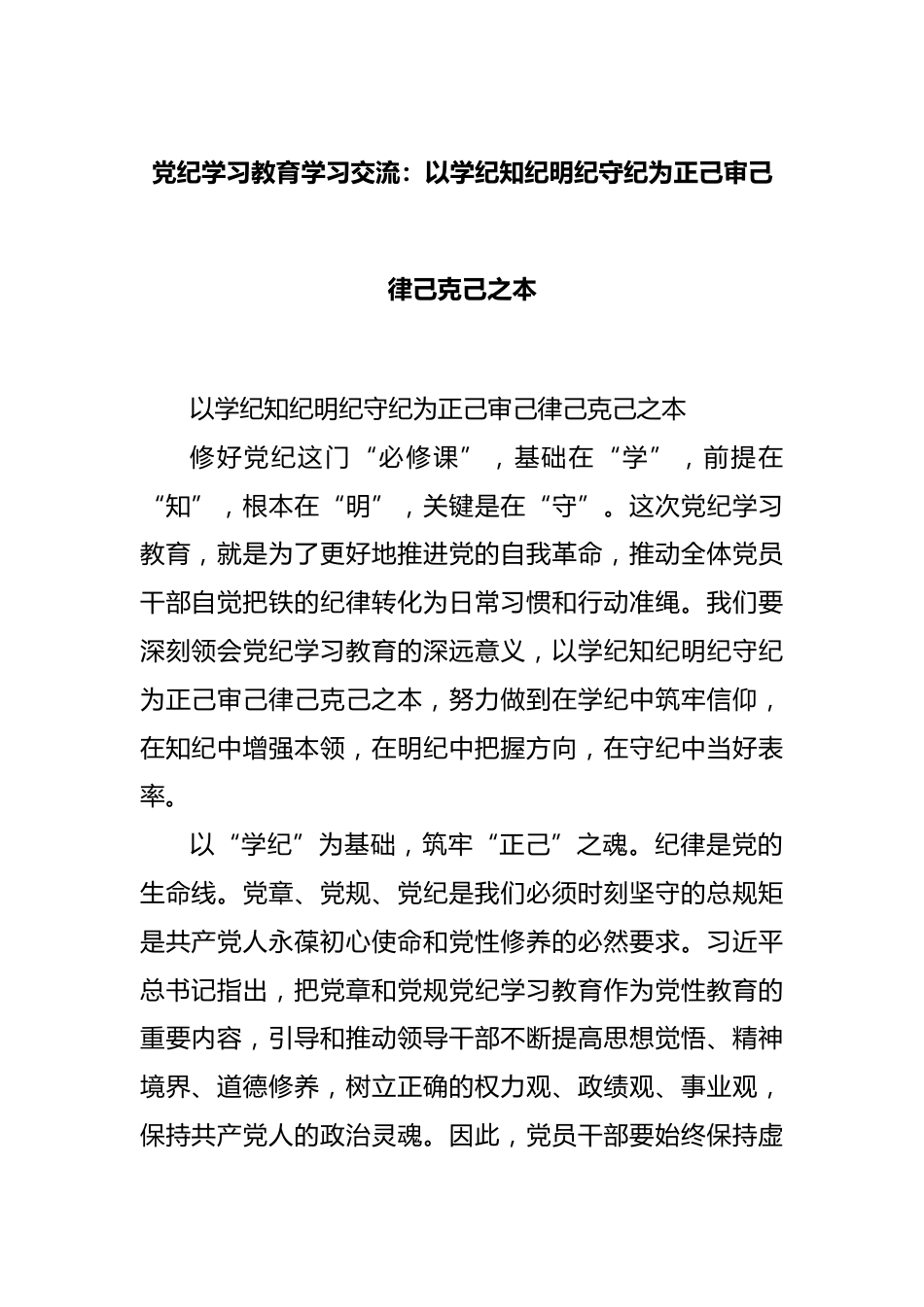 党纪学习教育学习交流：以学纪知纪明纪守纪为正己审己律己克己之本

以学纪知纪明纪守纪为正己审己律己克己之本

修好党纪这门“必修课”，基础在“学”，前提在“知”，根本在“明”，关键是在“守”。这次党纪学习教育，就是为了更好地推进党的自我革命，推动全体党员干部自觉把铁的纪律转化为日常习惯和行动准绳。我们要深刻领会党纪学习教育的深远意义，以学纪知纪明纪守纪为正己审己律己克己之本，努力做到在学纪中筑牢信仰，在知纪中增强本领，在明纪中把握方向，在守纪中当好表率。

以“学纪”为基础，筑牢“正己”之魂。纪律是党的生命线。党章、党规、党纪是我们必须时刻坚守的总规矩是共产党人永葆初心使命和党性修养的必然要求。习近平总书记指出，把党章和党规党纪学习教育作为党性教育的重要内容，引导和推动领导干部不断提高思想觉悟、精神境界、道德修养，树立正确的权力观、政绩观、事业观，保持共产党人的政治灵魂。因此，党员干部要始终保持虚